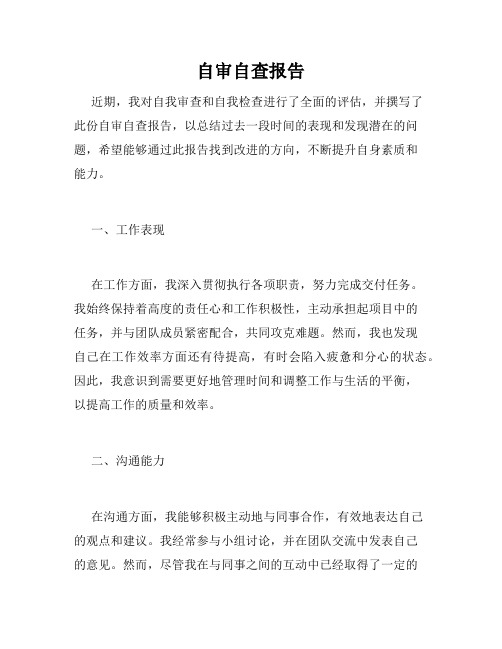 自审自查报告

近期，我对自我审查和自我检查进行了全面的评估，并撰写了此份自审自查报告，以总结过去一段时间的表现和发现潜在的问题，希望能够通过此报告找到改进的方向，不断提升自身素质和能力。

一、工作表现

在工作方面，我深入贯彻执行各项职责，努力完成交付任务。我始终保持着高度的责任心和工作积极性，主动承担起项目中的任务，并与团队成员紧密配合，共同攻克难题。然而，我也发现自己在工作效率方面还有待提高，有时会陷入疲惫和分心的状态。因此，我意识到需要更好地管理时间和调整工作与生活的平衡，以提高工作的质量和效率。

二、沟通能力

在沟通方面，我能够积极主动地与同事合作，有效地表达自己的观点和建议。我经常参与小组讨论，并在团队交流中发表自己的意见。然而，尽管我在与同事之间的互动中已经取得了一定的